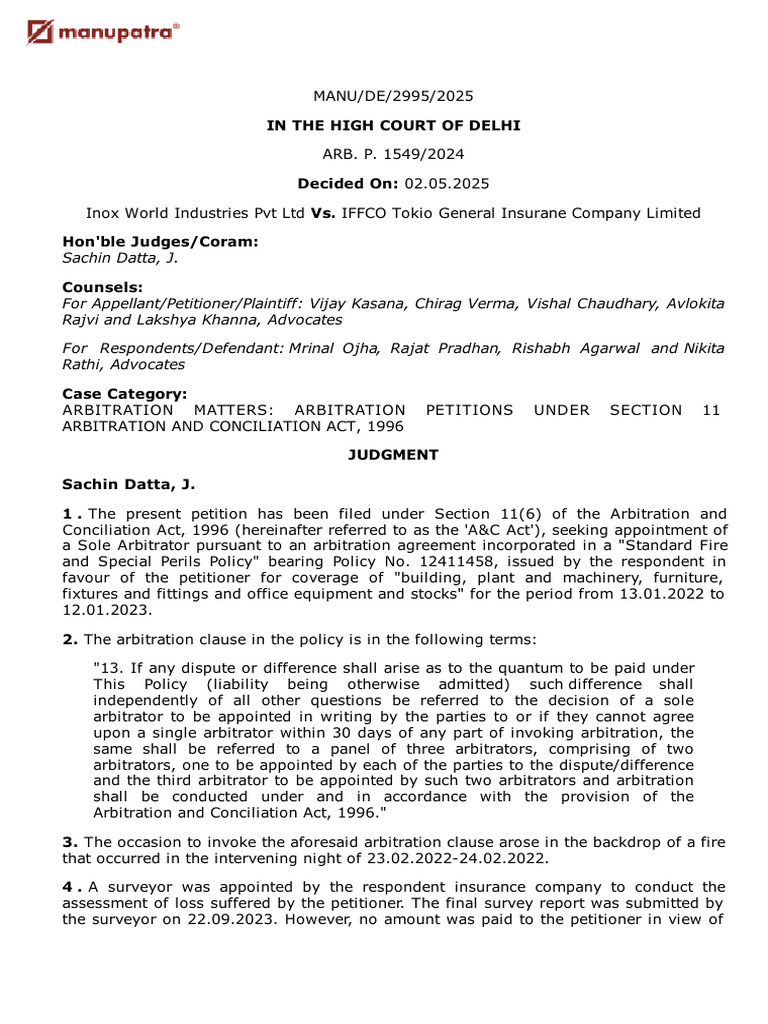 manupatra®

MANU/DE/2995/2025

IN THE HIGH COURT OF DELHI

ARB. P. 1549/2024

Decided On: 02.05.2025

Inox World Industries Pvt Ltd Vs. IFFCO Tokio General Insurane Company Limited

Hon'ble Judges/Coram:
Sachin Datta, J.

Counsels:
For Appellant/Petitioner/Plaintiff: Vijay Kasana, Chirag Verma, Vishal Chaudhary, Avlokita Rajvi and Lakshya Khanna, Advocates

For Respondents/Defendant: Mrinal Ojha, Rajat Pradhan, Rishabh Agarwal and Nikita Rathi, Advocates

Case Category:
ARBITRATION MATTERS: ARBITRATION PETITIONS UNDER SECTION 11 ARBITRATION AND CONCILIATION ACT, 1996

JUDGMENT

Sachin Datta, J.

1 . The present petition has been filed under Section 11(6) of the Arbitration and Conciliation Act, 1996 (hereinafter referred to as the 'A&C Act'), seeking appointment of a Sole Arbitrator pursuant to an arbitration agreement incorporated in a "Standard Fire and Special Perils Policy" bearing Policy No. 12411458, issued by the respondent in favour of the petitioner for coverage of "building, plant and machinery, furniture, fixtures and fittings and office equipment and stocks" for the period from 13.01.2022 to 12.01.2023.

2. The arbitration clause in the policy is in the following terms:

"13. If any dispute or difference shall arise as to the quantum to be paid under This Policy (liability being otherwise admitted) such difference shall independently of all other questions be referred to the decision of a sole arbitrator to be appointed in writing by the parties to or if they cannot agree upon a single arbitrator within 30 days of any part of invoking arbitration, the same shall be referred to a panel of three arbitrators, comprising of two arbitrators, one to be appointed by each of the parties to the dispute/difference and the third arbitrator to be appointed by such two arbitrators and arbitration shall be conducted under and in accordance with the provision of the Arbitration and Conciliation Act, 1996."

3. The occasion to invoke the aforesaid arbitration clause arose in the backdrop of a fire that occurred in the intervening night of 23.02.2022-24.02.2022.

4 . A surveyor was appointed by the respondent insurance company to conduct the assessment of loss suffered by the petitioner. The final survey report was submitted by the surveyor on 22.09.2023. However, no amount was paid to the petitioner in view of